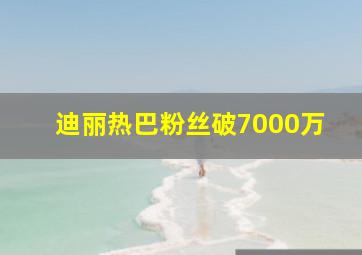 迪丽热巴粉丝破7000万